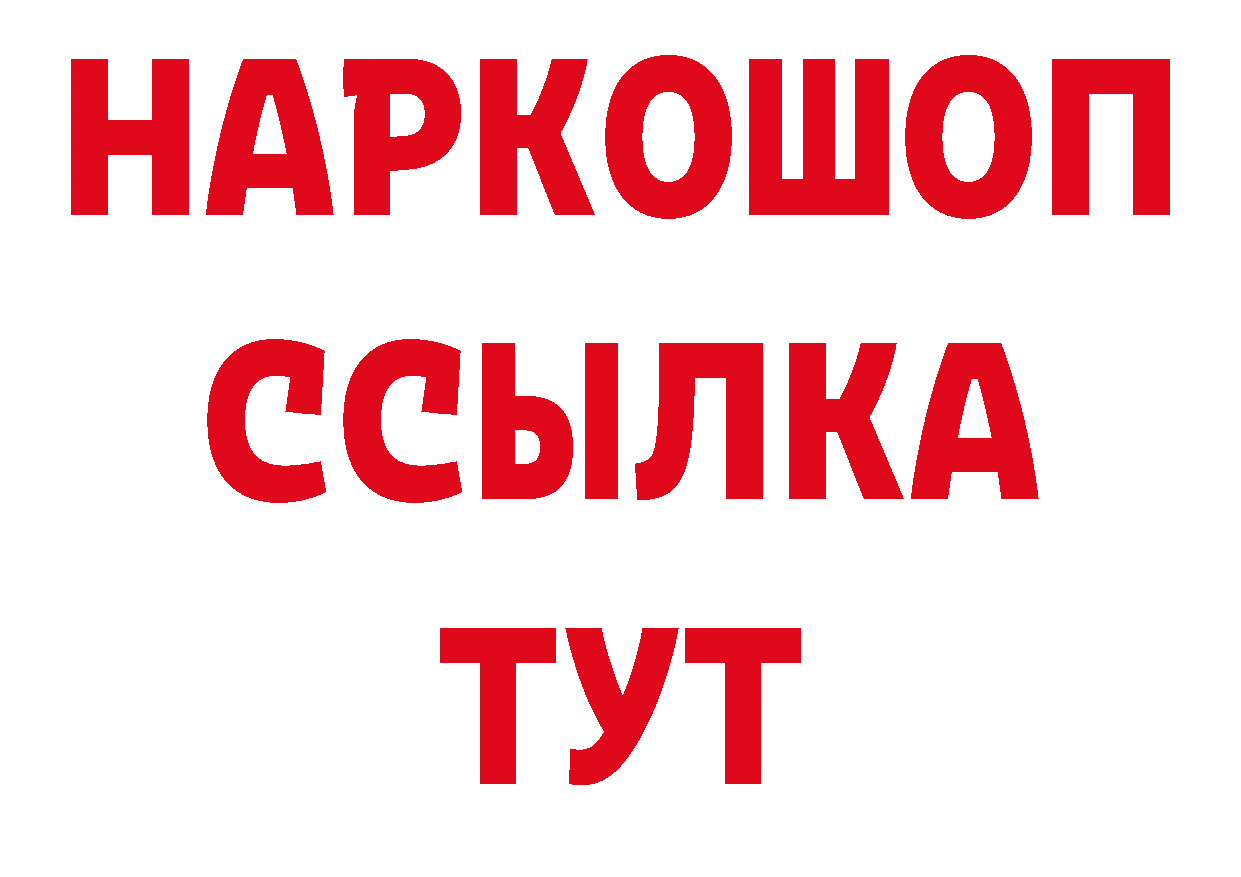 НАРКОШОП
ССЫЛКА
ТУТ